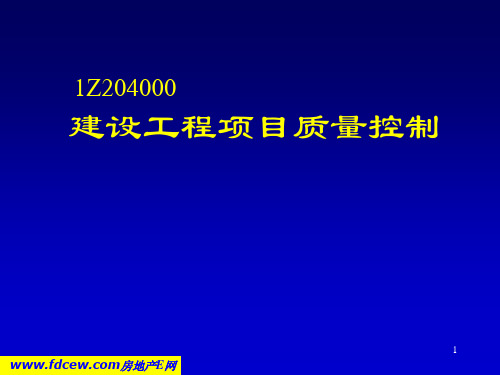 1Z204000
建设工程项目质量控制

1

www.fdcew.com房地产E网